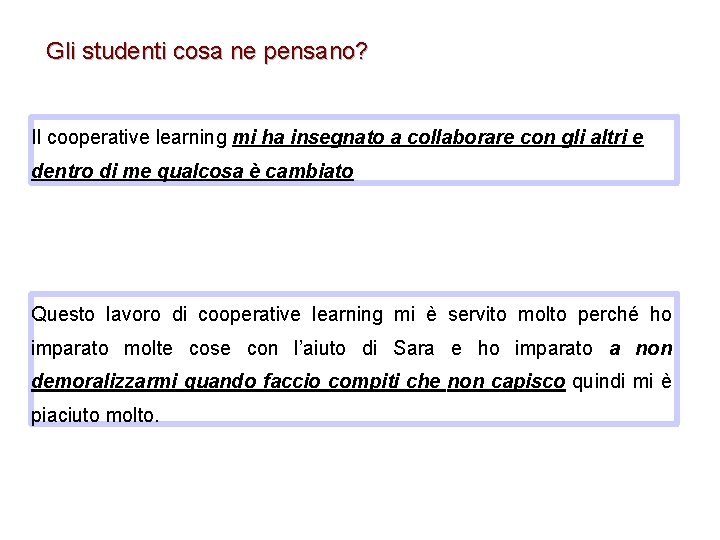 Gli studenti cosa ne pensano?

Il cooperative learning mi ha insegnato a collaborare con gli altri e dentro di me qualcosa è cambiato

Questo lavoro di cooperative learning mi è servito molto perché ho imparato molte cose con l'aiuto di Sara e ho imparato a non demoralizzarmi quando faccio compiti che non capisco quindi mi è piaciuto molto.